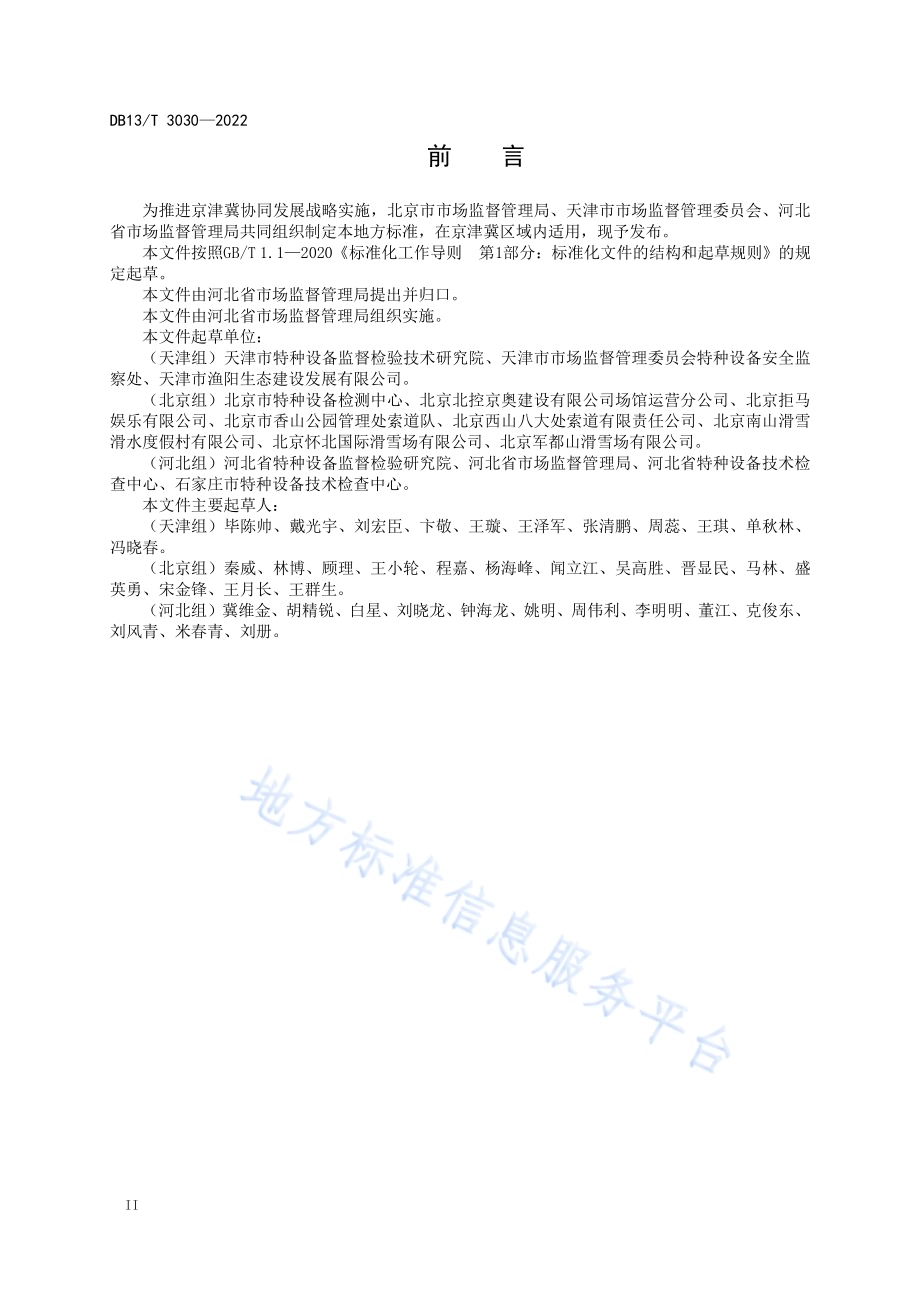 DB13/T 3030—2022

前　言

为推进京津冀协同发展战略实施，北京市市场监督管理局、天津市市场监督管理委员会、河北省市场监督管理局共同组织制定本地方标准，在京津冀区域内适用，现予发布。

本文件按照GB/T 1.1—2020《标准化工作导则　第1部分：标准化文件的结构和起草规则》的规定起草。

本文件由河北省市场监督管理局提出并归口。

本文件由河北省市场监督管理局组织实施。

本文件起草单位：

（天津组）天津市特种设备监督检验技术研究院、天津市市场监督管理委员会特种设备安全监察处、天津市渔阳生态建设发展有限公司。

（北京组）北京市特种设备检测中心、北京北控京奥建设有限公司场馆运营分公司、北京拒马娱乐有限公司、北京市香山公园管理处索道队、北京西山八大处索道有限责任公司、北京南山滑雪滑水度假村有限公司、北京怀北国际滑雪场有限公司、北京军都山滑雪场有限公司。

（河北组）河北省特种设备监督检验研究院、河北省市场监督管理局、河北省特种设备技术检查中心、石家庄市特种设备技术检查中心。

本文件主要起草人：

（天津组）毕陈帅、戴光宇、刘宏臣、卞敬、王璇、王泽军、张清鹏、周蕊、王琪、单秋林、冯晓春。

（北京组）秦威、林博、顾理、王小轮、程嘉、杨海峰、闻立江、吴高胜、晋显民、马林、盛英勇、宋金锋、王月长、王群生。

（河北组）冀维金、胡精锐、白星、刘晓龙、钟海龙、姚明、周伟利、李明明、董江、克俊东、刘风青、米春青、刘册。

地方标准信息服务平台

II